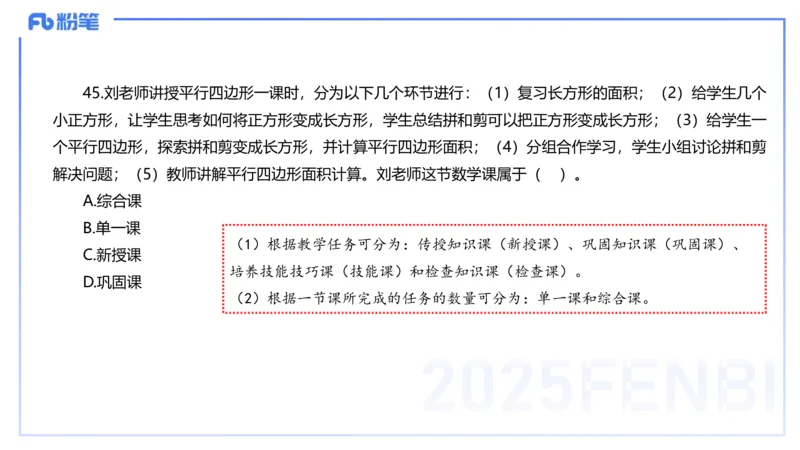 Fb 粉笔

45.刘老师讲授平行四边形一课时，分为以下几个环节进行：（1）复习长方形的面积；（2）给学生几个小正方形，让学生思考如何将正方形变成长方形，学生总结拼和剪可以把正方形变成长方形；（3）给学生一个平行四边形，探索拼和剪变成长方形，并计算平行四边形面积；（4）分组合作学习，学生小组讨论拼和剪解决问题；（5）教师讲解平行四边形面积计算。刘老师这节数学课属于（　）。

A.综合课

B.单一课

C.新授课

D.巩固课

（1）根据教学任务可分为：传授知识课（新授课）、巩固知识课（巩固课）、培养技能技巧课（技能课）和检查知识课（检查课）。

（2）根据一节课所完成的任务的数量可分为：单一课和综合课。

2025FENBI